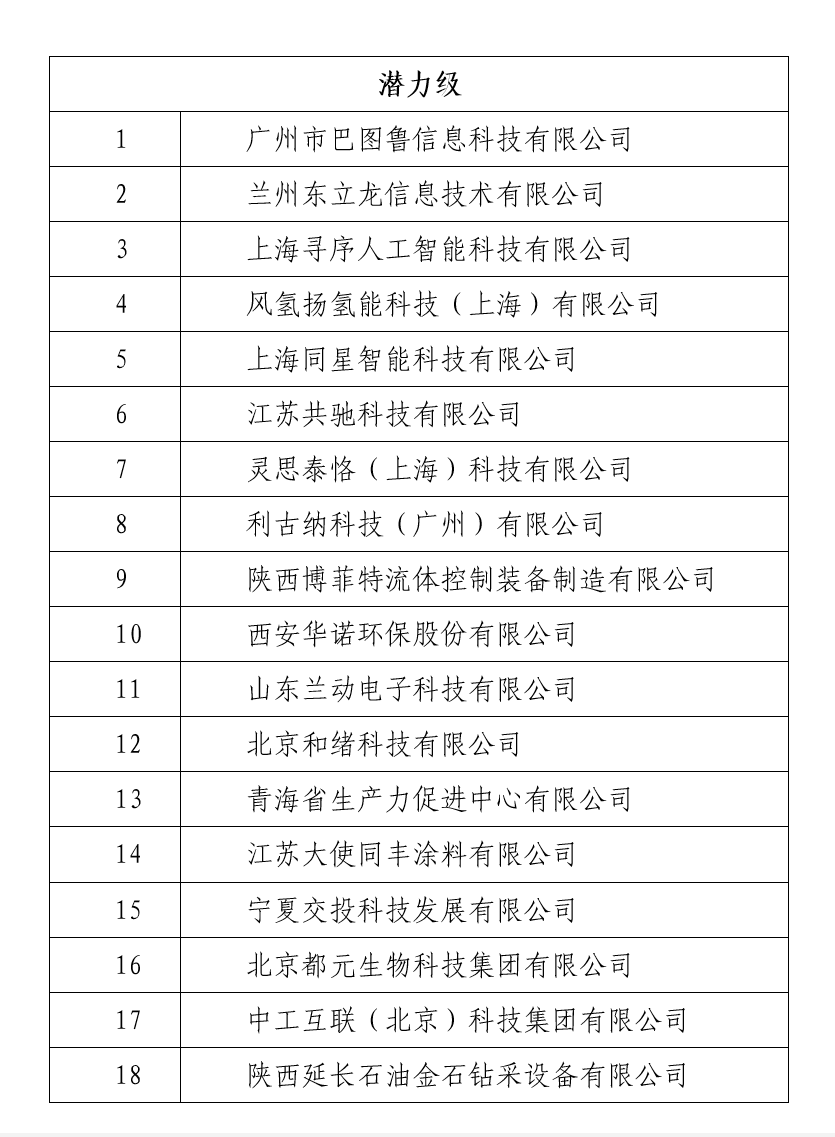 | 潜力级 | |
|---|---|
| 1 | 广州市巴图鲁信息科技有限公司 |
| 2 | 兰州东立龙信息技术有限公司 |
| 3 | 上海寻序人工智能科技有限公司 |
| 4 | 风氢扬氢能科技（上海）有限公司 |
| 5 | 上海同星智能科技有限公司 |
| 6 | 江苏共驰科技有限公司 |
| 7 | 灵思泰恪（上海）科技有限公司 |
| 8 | 利古纳科技（广州）有限公司 |
| 9 | 陕西博菲特流体控制装备制造有限公司 |
| 10 | 西安华诺环保股份有限公司 |
| 11 | 山东兰动电子科技有限公司 |
| 12 | 北京和绪科技有限公司 |
| 13 | 青海省生产力促进中心有限公司 |
| 14 | 江苏大使同丰涂料有限公司 |
| 15 | 宁夏交投科技发展有限公司 |
| 16 | 北京都元生物科技集团有限公司 |
| 17 | 中工互联（北京）科技集团有限公司 |
| 18 | 陕西延长石油金石钻采设备有限公司 |